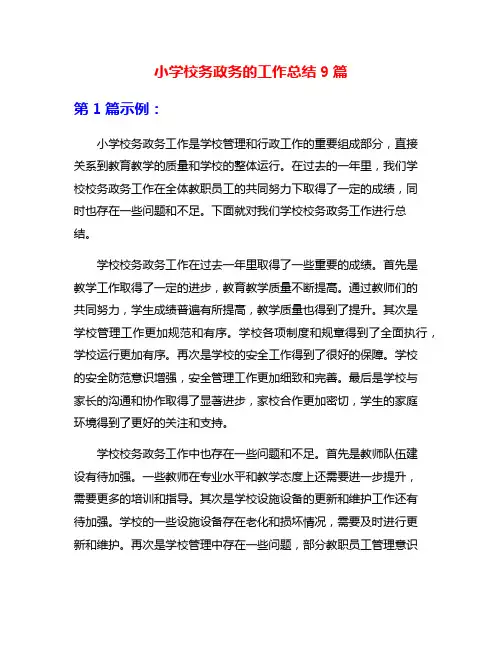 小学校务政务的工作总结 9 篇

第 1 篇示例：

小学校务政务工作是学校管理和行政工作的重要组成部分，直接关系到教育教学的质量和学校的整体运行。在过去的一年里，我们学校校务政务工作在全体教职员工的共同努力下取得了一定的成绩，同时也存在一些问题和不足。下面就对我们学校校务政务工作进行总结。

学校校务政务工作在过去一年里取得了一些重要的成绩。首先是教学工作取得了一定的进步，教育教学质量不断提高。通过教师们的共同努力，学生成绩普遍有所提高，教学质量也得到了提升。其次是学校管理工作更加规范和有序。学校各项制度和规章得到了全面执行，学校运行更加有序。再次是学校的安全工作得到了很好的保障。学校的安全防范意识增强，安全管理工作更加细致和完善。最后是学校与家长的沟通和协作取得了显著进步，家校合作更加密切，学生的家庭环境得到了更好的关注和支持。

学校校务政务工作中也存在一些问题和不足。首先是教师队伍建设有待加强。一些教师在专业水平和教学态度上还需要进一步提升，需要更多的培训和指导。其次是学校设施设备的更新和维护工作还有待加强。学校的一些设施设备存在老化和损坏情况，需要及时进行更新和维护。再次是学校管理中存在一些问题，部分教职员工管理意识